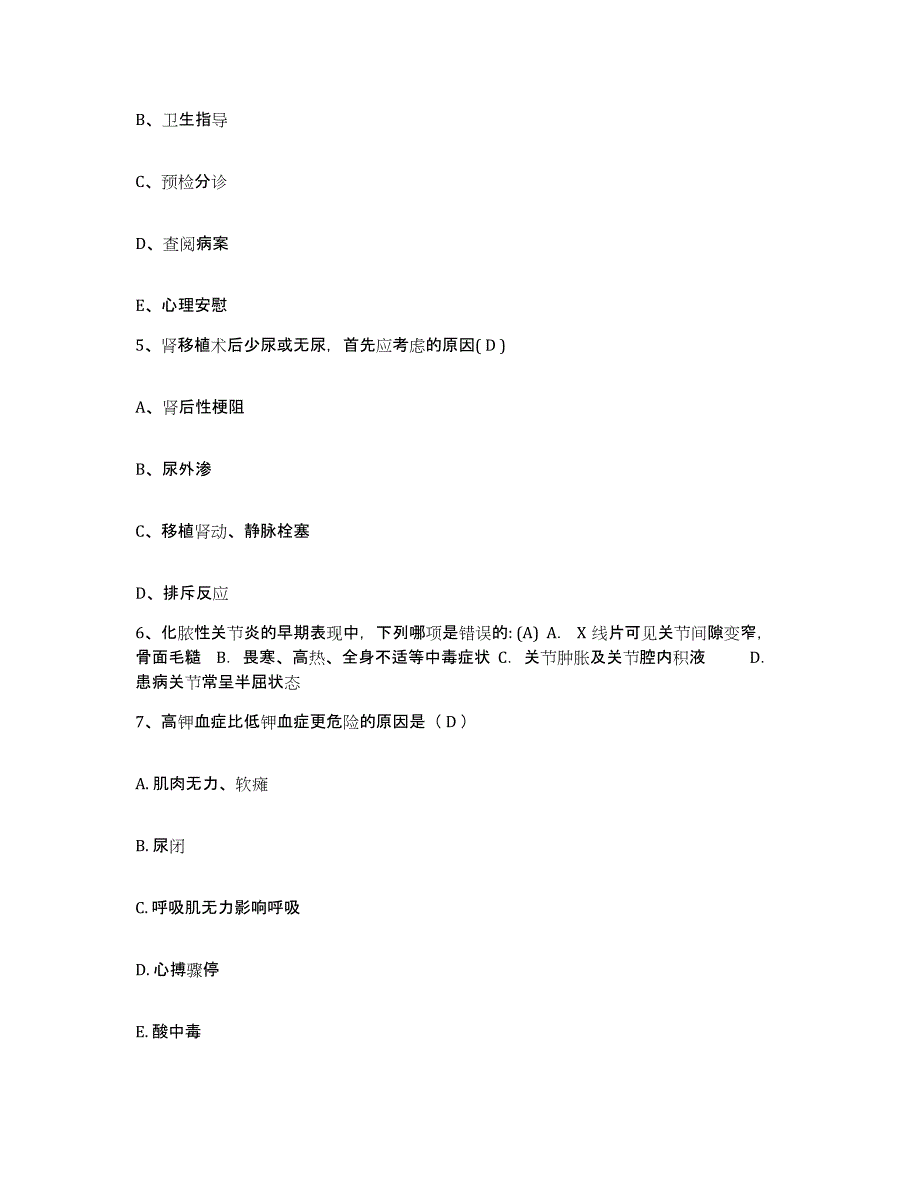 B、卫生指导

C、预检分诊

D、查阅病案

E、心理安慰

5、肾移植术后少尿或无尿，首先应考虑的原因( D )

A、肾后性梗阻

B、尿外渗

C、移植肾动、静脉栓塞

D、排斥反应

6、化脓性关节炎的早期表现中，下列哪项是错误的: (A) A. X 线片可见关节间隙变窄，骨面毛糙 B. 畏寒、高热、全身不适等中毒症状 C. 关节肿胀及关节腔内积液 D. 患病关节常呈半屈状态

7、高钾血症比低钾血症更危险的原因是（ D ）

A. 肌肉无力、软瘫

B. 尿闭

C. 呼吸肌无力影响呼吸

D. 心搏骤停

E. 酸中毒